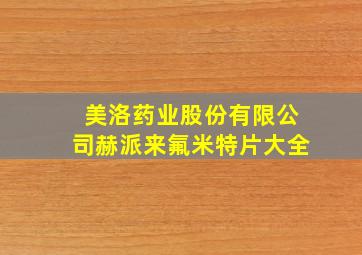 美洛药业股份有限公司赫派来氟米特片大全